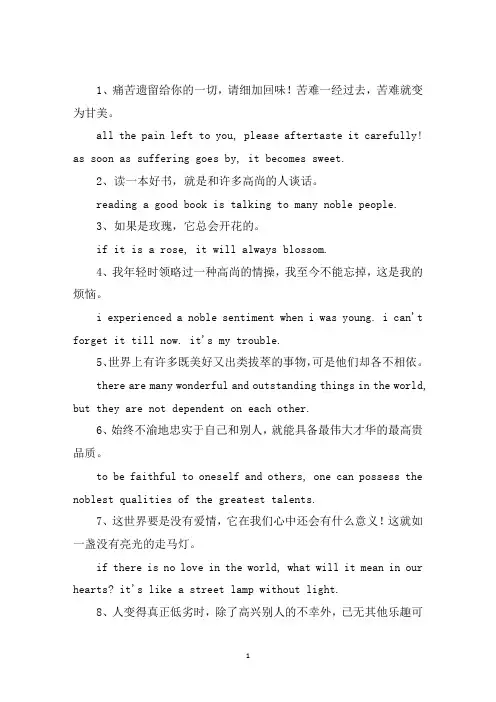 1、痛苦遗留给你的一切，请细加回味！苦难一经过去，苦难就变为甘美。

all the pain left to you, please aftertaste it carefully! as soon as suffering goes by, it becomes sweet.

2、读一本好书，就是和许多高尚的人谈话。

reading a good book is talking to many noble people.

3、如果是玫瑰，它总会开花的。

if it is a rose, it will always blossom.

4、我年轻时领略过一种高尚的情操，我至今不能忘掉，这是我的烦恼。

i experienced a noble sentiment when i was young. i can't forget it till now. it's my trouble.

5、世界上有许多既美好又出类拔萃的事物，可是他们却各不相依。

there are many wonderful and outstanding things in the world, but they are not dependent on each other.

6、始终不渝地忠实于自己和别人，就能具备最伟大才华的最高贵品质。

to be faithful to oneself and others, one can possess the noblest qualities of the greatest talents.

7、这世界要是没有爱情，它在我们心中还会有什么意义！这就如一盏没有亮光的走马灯。

if there is no love in the world, what will it mean in our hearts? it's like a street lamp without light.

8、人变得真正低劣时，除了高兴别人的不幸外，已无其他乐趣可

1